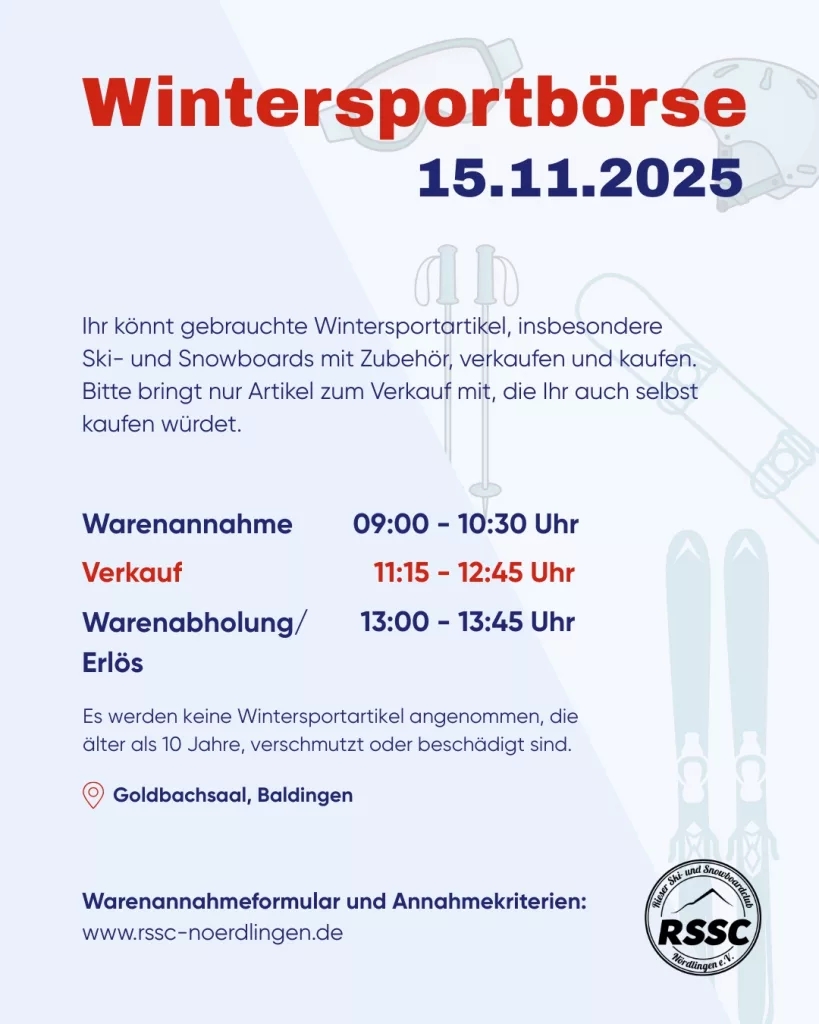 Wintersportbörse
15.11.2025

Ihr könnt gebrauchte Wintersportartikel, insbesondere Ski- und Snowboards mit Zubehör, verkaufen und kaufen. Bitte bringt nur Artikel zum Verkauf mit, die Ihr auch selbst kaufen würdet.

Warenannahme 09:00 - 10:30 Uhr
Verkauf 11:15 - 12:45 Uhr
Warenabholung/ Erlös 13:00 - 13:45 Uhr

Es werden keine Wintersportartikel angenommen, die älter als 10 Jahre, verschmutzt oder beschädigt sind.

Goldbachsaal, Baldingen

Warenannahmeformular und Annahmekriterien:
www.rssc-noerdlingen.de

Rieser Ski- und Snowboardclub
RSSC
Nördlingen e.V.